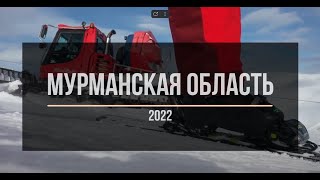 МУРМАНСКАЯ ОБЛАСТЬ

2022